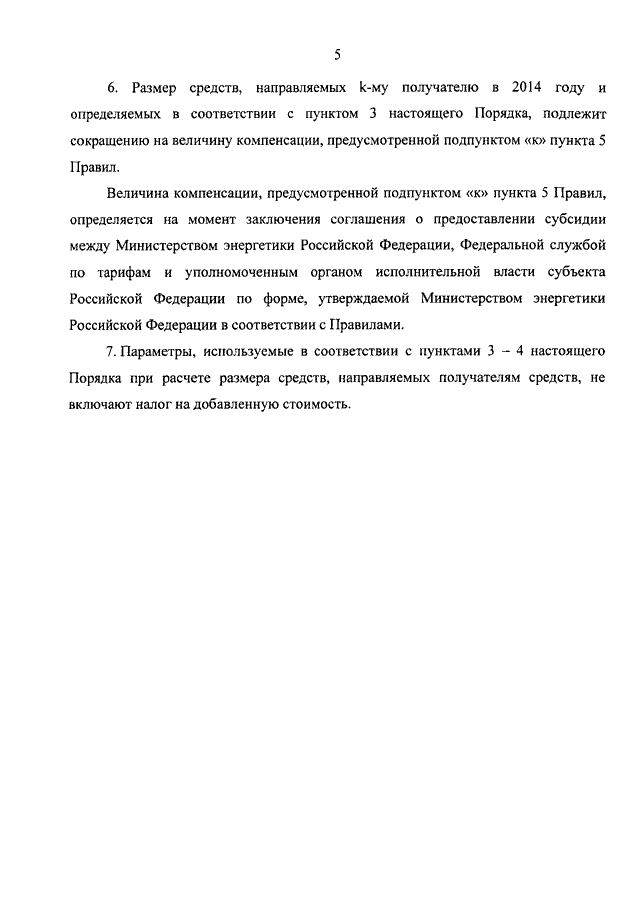 5

6. Размер средств, направляемых k-му получателю в 2014 году и определяемых в соответствии с пунктом 3 настоящего Порядка, подлежит сокращению на величину компенсации, предусмотренной подпунктом «к» пункта 5 Правил.

Величина компенсации, предусмотренной подпунктом «к» пункта 5 Правил, определяется на момент заключения соглашения о предоставлении субсидии между Министерством энергетики Российской Федерации, Федеральной службой по тарифам и уполномоченным органом исполнительной власти субъекта Российской Федерации по форме, утверждаемой Министерством энергетики Российской Федерации в соответствии с Правилами.

7. Параметры, используемые в соответствии с пунктами 3 – 4 настоящего Порядка при расчете размера средств, направляемых получателям средств, не включают налог на добавленную стоимость.